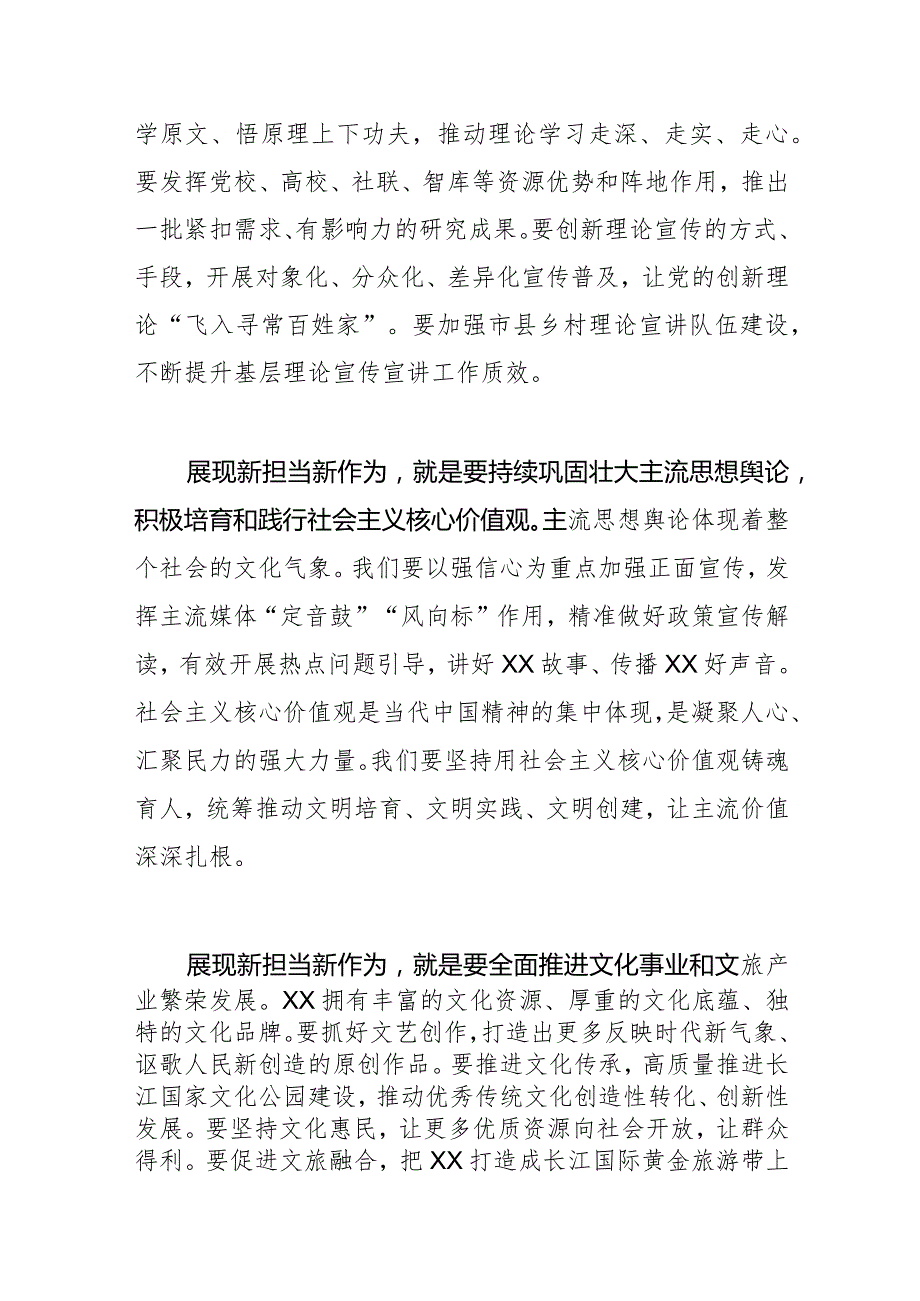 学原文、悟原理上下功夫，推动理论学习走深、走实、走心。要发挥党校、高校、社联、智库等资源优势和阵地作用，推出一批紧扣需求、有影响力的研究成果。要创新理论宣传的方式、手段，开展对象化、分众化、差异化宣传普及，让党的创新理论“飞入寻常百姓家”。要加强市县乡村理论宣讲队伍建设，不断提升基层理论宣传宣讲工作质效。

展现新担当新作为，就是要持续巩固壮大主流思想舆论，积极培育和践行社会主义核心价值观。主流思想舆论体现着整个社会的文化气象。我们要以强信心为重点加强正面宣传，发挥主流媒体“定音鼓”“风向标”作用，精准做好政策宣传解读，有效开展热点问题引导，讲好XX故事、传播XX好声音。社会主义核心价值观是当代中国精神的集中体现，是凝聚人心、汇聚民力的强大力量。我们要坚持用社会主义核心价值观铸魂育人，统筹推动文明培育、文明实践、文明创建，让主流价值深深扎根。

展现新担当新作为，就是要全面推进文化事业和文旅产业繁荣发展。XX拥有丰富的文化资源、厚重的文化底蕴、独特的文化品牌。要抓好文艺创作，打造出更多反映时代新气象、讴歌人民新创造的原创作品。要推进文化传承，高质量推进长江国家文化公园建设，推动优秀传统文化创造性转化、创新性发展。要坚持文化惠民，让更多优质资源向社会开放，让群众得利。要促进文旅融合，把XX打造成长江国际黄金旅游带上